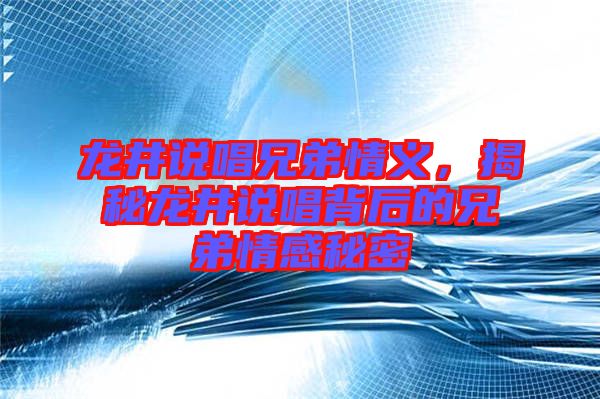 龙井说唱兄弟情义，揭秘龙井说唱背后的兄弟情感秘密